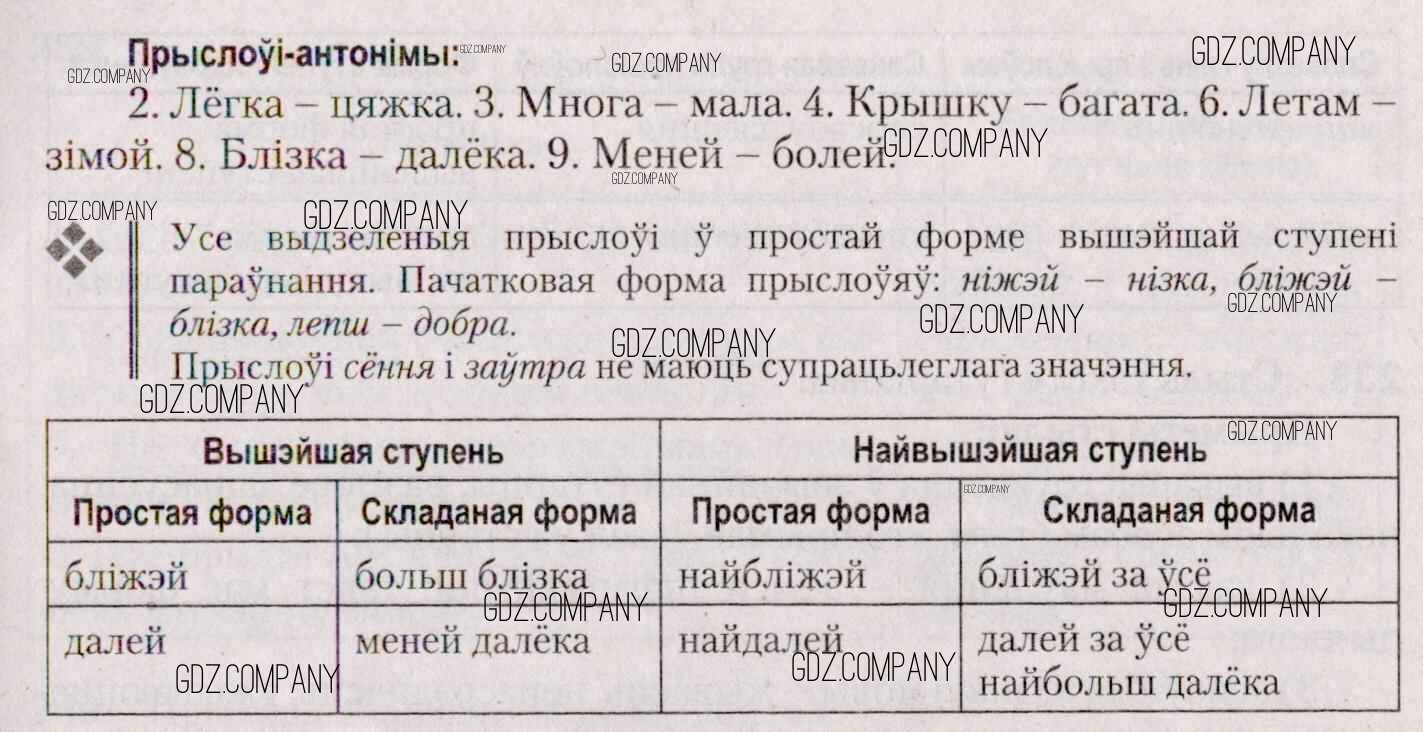 Прыслоўі-антонімы:

2. Лёгка – цяжка. 3. Многа – мала. 4. Крышку – багата. 6. Летам – зімой. 8. Блізка – далёка. 9. Меней – болей.

Усе выдзеленыя прыслоўі ў простай форме вышэйшай ступені параўнання. Пачатковая форма прыслоўяў: ніжэй – нізка, бліжэй – блізка, лепш – добра.

Прыслоўі сёння і заўтра не маюць супрацьлеглага значэння.

| Вышэйшая ступень | | Найвышэйшая ступень | |
|---|---|---|---|
| Простая форма | Складаная форма | Простая форма | Складаная форма |
| бліжэй | больш блізка | найбліжэй | бліжэй за ўсё |
| далей | меней далёка | найдалей | далей за ўсё найбольш далёка |

GDZ.COMPANY